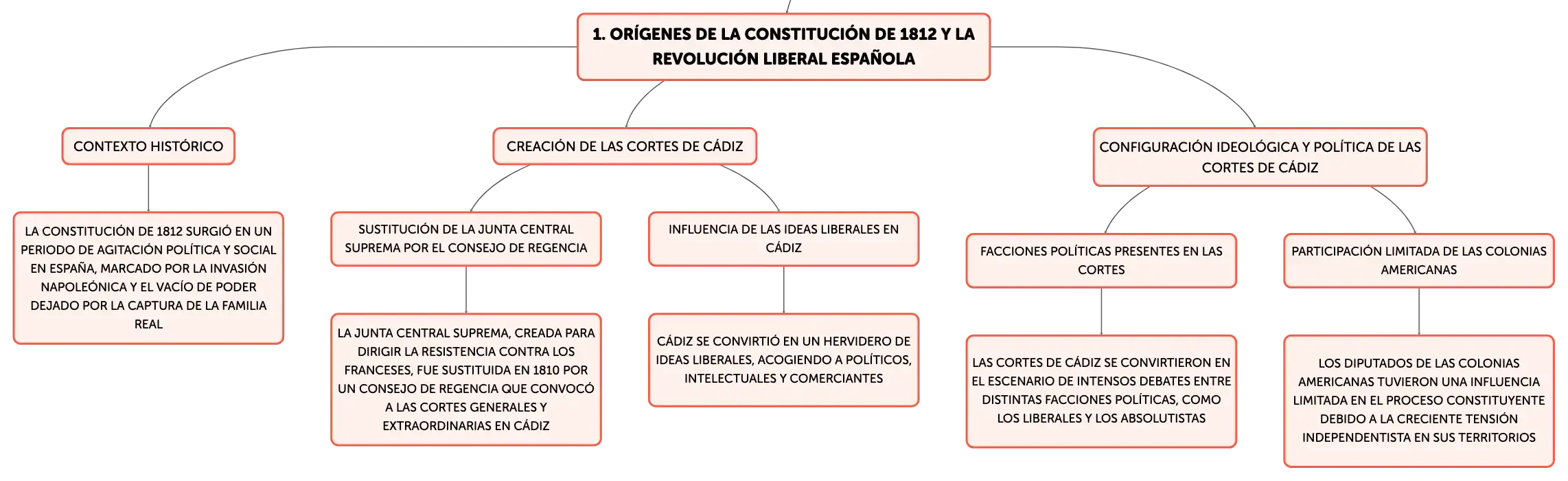 1. ORÍGENES DE LA CONSTITUCIÓN DE 1812 Y LA REVOLUCIÓN LIBERAL ESPAÑOLA

CONTEXTO HISTÓRICO

LA CONSTITUCIÓN DE 1812 SURGIÓ EN UN PERIODO DE AGITACIÓN POLÍTICA Y SOCIAL EN ESPAÑA, MARCADO POR LA INVASIÓN NAPOLEÓNICA Y EL VACÍO DE PODER DEJADO POR LA CAPTURA DE LA FAMILIA REAL

CREACIÓN DE LAS CORTES DE CÁDIZ

SUSTITUCIÓN DE LA JUNTA CENTRAL SUPREMA POR EL CONSEJO DE REGENCIA

LA JUNTA CENTRAL SUPREMA, CREADA PARA DIRIGIR LA RESISTENCIA CONTRA LOS FRANCESES, FUE SUSTITUIDA EN 1810 POR UN CONSEJO DE REGENCIA QUE CONVOCÓ A LAS CORTES GENERALES Y EXTRAORDINARIAS EN CÁDIZ

INFLUENCIA DE LAS IDEAS LIBERALES EN CÁDIZ

CÁDIZ SE CONVIRTIÓ EN UN HERVIDERO DE IDEAS LIBERALES, ACOGIENDO A POLÍTICOS, INTELECTUALES Y COMERCIANTES

CONFIGURACIÓN IDEOLÓGICA Y POLÍTICA DE LAS CORTES DE CÁDIZ

FACCIONES POLÍTICAS PRESENTES EN LAS CORTES

LAS CORTES DE CÁDIZ SE CONVIRTIERON EN EL ESCENARIO DE INTENSOS DEBATES ENTRE DISTINTAS FACCIONES POLÍTICAS, COMO LOS LIBERALES Y LOS ABSOLUTISTAS

PARTICIPACIÓN LIMITADA DE LAS COLONIAS AMERICANAS

LOS DIPUTADOS DE LAS COLONIAS AMERICANAS TUVIERON UNA INFLUENCIA LIMITADA EN EL PROCESO CONSTITUYENTE DEBIDO A LA CRECIENTE TENSIÓN INDEPENDENTISTA EN SUS TERRITORIOS